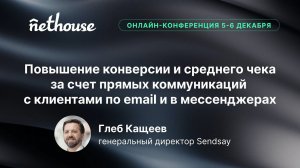 nethouse

ОНЛАЙН-КОНФЕРЕНЦИЯ 5-6 ДЕКАБРЯ

Повышение конверсии и среднего чека за счет прямых коммуникаций с клиентами по email и в мессенджерах

Глеб Кащеев
генеральный директор Sendsay